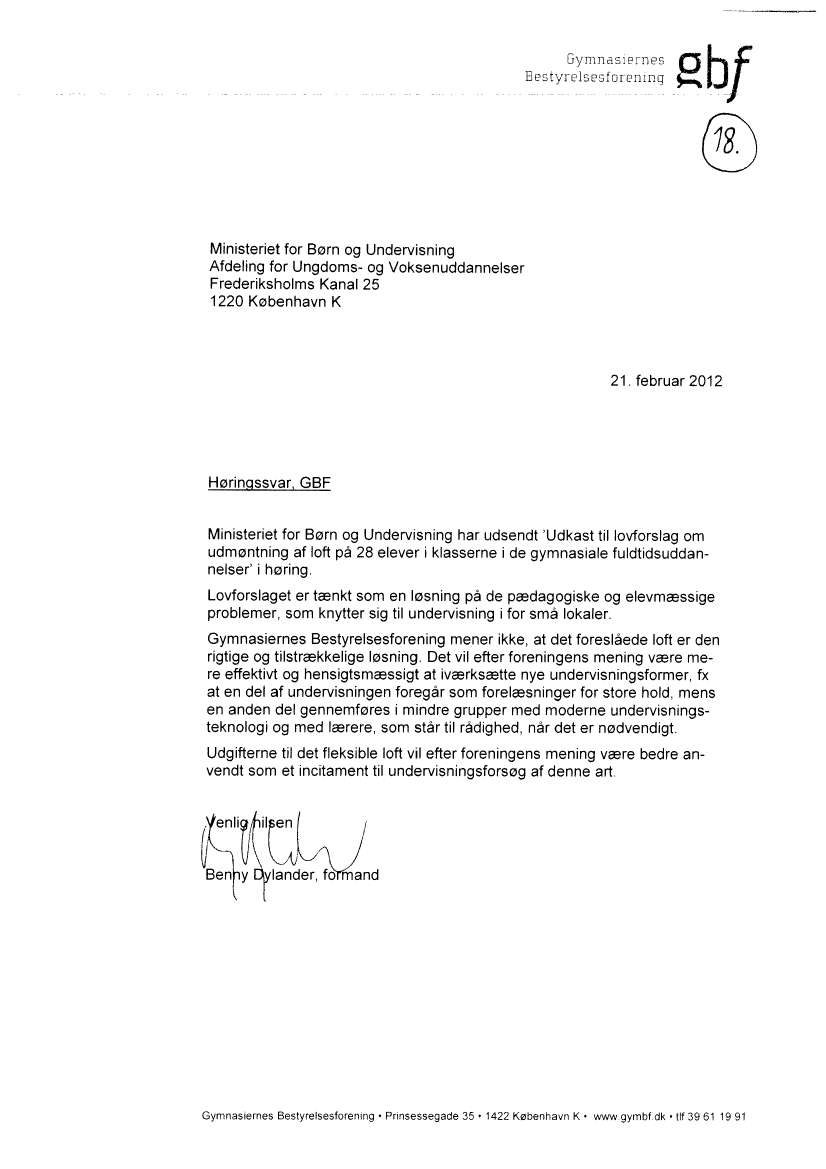 Gymnasiernes
Bestyrelsesforening gbf

18.

Ministeriet for Børn og Undervisning
Afdeling for Ungdoms- og Voksenuddannelser
Frederiksholms Kanal 25
1220 København K

21. februar 2012

Høringssvar, GBF

Ministeriet for Børn og Undervisning har udsendt 'Udkast til lovforslag om udmøntning af loft på 28 elever i klasserne i de gymnasiale fuldtidsuddannelser' i høring.

Lovforslaget er tænkt som en løsning på de pædagogiske og elevmæssige problemer, som knytter sig til undervisning i for små lokaler.

Gymnasiernes Bestyrelsesforening mener ikke, at det foreslåede loft er den rigtige og tilstrækkelige løsning. Det vil efter foreningens mening være mere effektivt og hensigtsmæssigt at iværksætte nye undervisningsformer, fx at en del af undervisningen foregår som forelæsninger for store hold, mens en anden del gennemføres i mindre grupper med moderne undervisningsteknologi og med lærere, som står til rådighed, når det er nødvendigt.

Udgifterne til det fleksible loft vil efter foreningens mening være bedre anvendt som et incitament til undervisningsforsøg af denne art.

Venlig hilsen

Benny Dylander, formand

Gymnasiernes Bestyrelsesforening • Prinsessegade 35 • 1422 København K • www.gymbf.dk • tlf 39 61 19 91